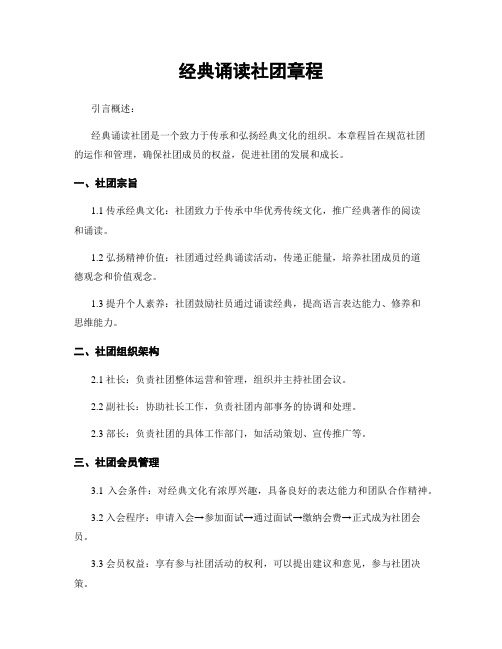 经典诵读社团章程

引言概述：

经典诵读社团是一个致力于传承和弘扬经典文化的组织。本章程旨在规范社团的运作和管理，确保社团成员的权益，促进社团的发展和成长。

一、社团宗旨

1.1 传承经典文化：社团致力于传承中华优秀传统文化，推广经典著作的阅读和诵读。

1.2 弘扬精神价值：社团通过经典诵读活动，传递正能量，培养社团成员的道德观念和价值观念。

1.3 提升个人素养：社团鼓励社员通过诵读经典，提高语言表达能力、修养和思维能力。

二、社团组织架构

2.1 社长：负责社团整体运营和管理，组织并主持社团会议。

2.2 副社长：协助社长工作，负责社团内部事务的协调和处理。

2.3 部长：负责社团的具体工作部门，如活动策划、宣传推广等。

三、社团会员管理

3.1 入会条件：对经典文化有浓厚兴趣，具备良好的表达能力和团队合作精神。

3.2 入会程序：申请入会→参加面试→通过面试→缴纳会费→正式成为社团会员。

3.3 会员权益：享有参与社团活动的权利，可以提出建议和意见，参与社团决策。